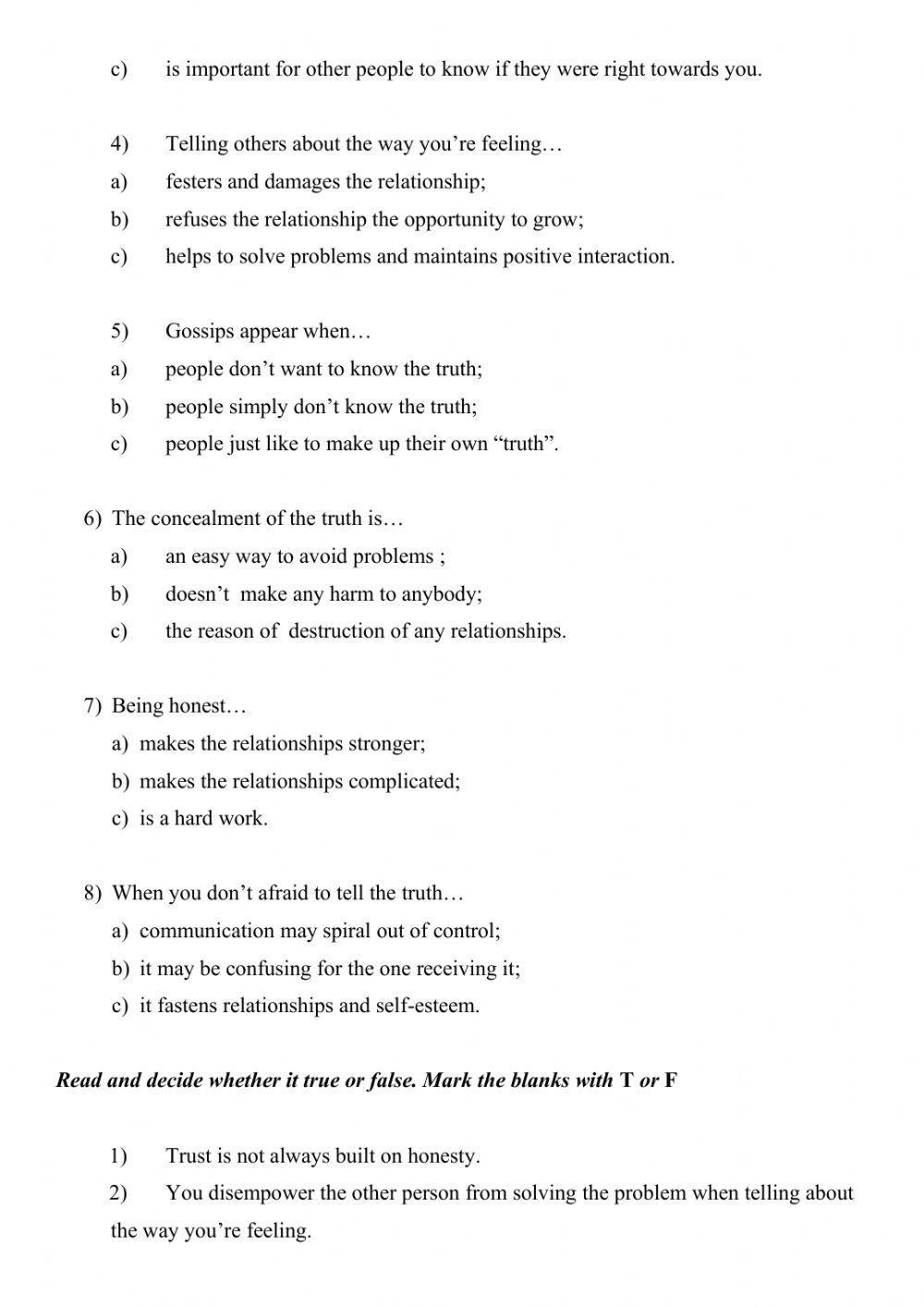 c) is important for other people to know if they were right towards you.

4) Telling others about the way you're feeling…
a) festers and damages the relationship;
b) refuses the relationship the opportunity to grow;
c) helps to solve problems and maintains positive interaction.

5) Gossips appear when…
a) people don't want to know the truth;
b) people simply don't know the truth;
c) people just like to make up their own "truth".

6) The concealment of the truth is…
a) an easy way to avoid problems ;
b) doesn't make any harm to anybody;
c) the reason of destruction of any relationships.

7) Being honest…
a) makes the relationships stronger;
b) makes the relationships complicated;
c) is a hard work.

8) When you don't afraid to tell the truth…
a) communication may spiral out of control;
b) it may be confusing for the one receiving it;
c) it fastens relationships and self-esteem.

Read and decide whether it true or false. Mark the blanks with T or F

1) Trust is not always built on honesty.
2) You disempower the other person from solving the problem when telling about the way you're feeling.